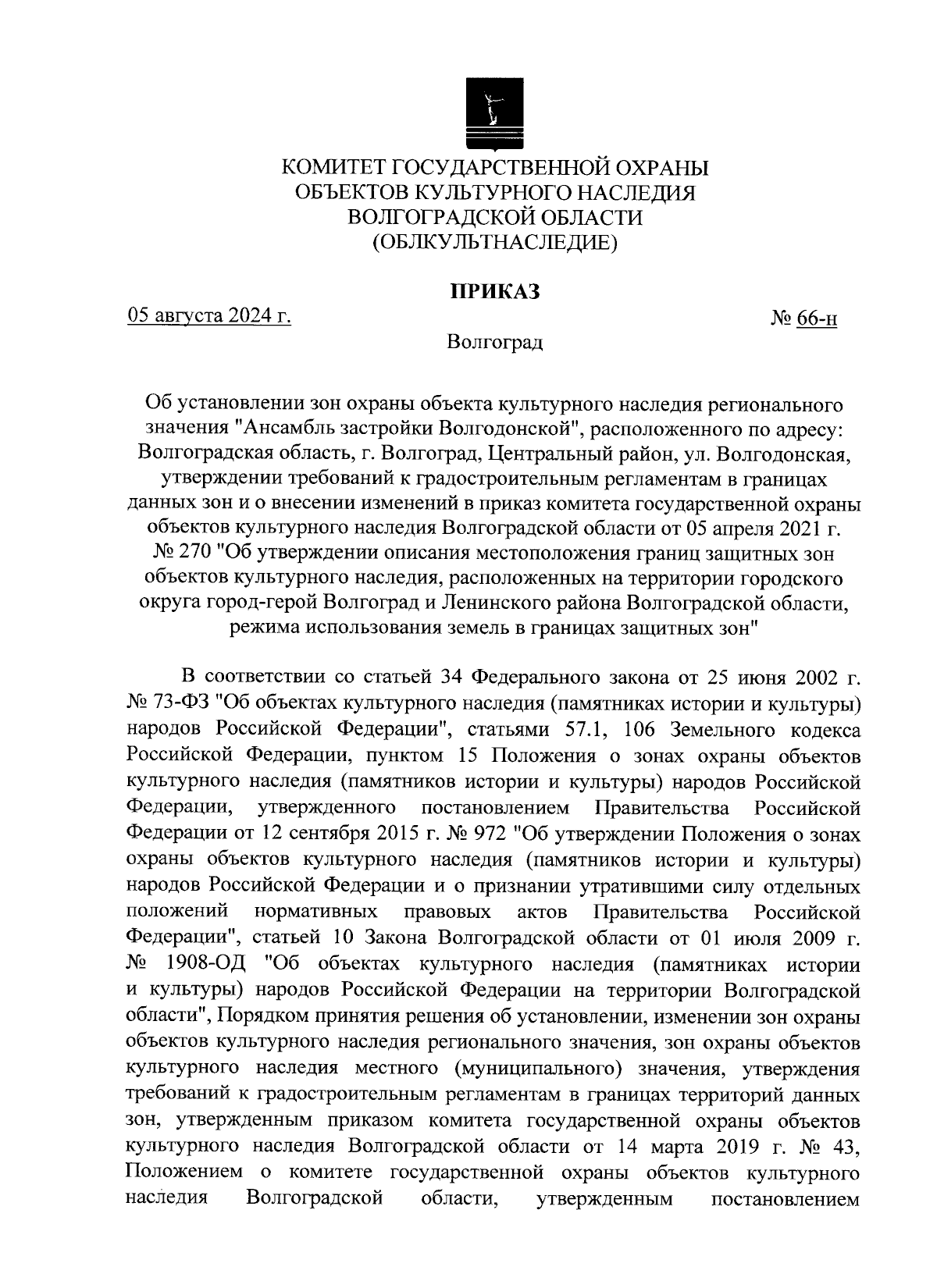 КОМИТЕТ ГОСУДАРСТВЕННОЙ ОХРАНЫ ОБЪЕКТОВ КУЛЬТУРНОГО НАСЛЕДИЯ ВОЛГОГРАДСКОЙ ОБЛАСТИ (ОБЛКУЛЬТНАСЛЕДИЕ)

ПРИКАЗ

05 августа 2024 г.

№ 66-н

Волгоград

Об установлении зон охраны объекта культурного наследия регионального значения "Ансамбль застройки Волгодонской", расположенного по адресу: Волгоградская область, г. Волгоград, Центральный район, ул. Волгодонская, утверждении требований к градостроительным регламентам в границах данных зон и о внесении изменений в приказ комитета государственной охраны объектов культурного наследия Волгоградской области от 05 апреля 2021 г. № 270 "Об утверждении описания местоположения границ защитных зон объектов культурного наследия, расположенных на территории городского округа город-герой Волгоград и Ленинского района Волгоградской области, режима использования земель в границах защитных зон"

В соответствии со статьей 34 Федерального закона от 25 июня 2002 г. № 73-ФЗ "Об объектах культурного наследия (памятниках истории и культуры) народов Российской Федерации", статьями 57.1, 106 Земельного кодекса Российской Федерации, пунктом 15 Положения о зонах охраны объектов культурного наследия (памятников истории и культуры) народов Российской Федерации, утвержденного постановлением Правительства Российской Федерации от 12 сентября 2015 г. № 972 "Об утверждении Положения о зонах охраны объектов культурного наследия (памятников истории и культуры) народов Российской Федерации и о признании утратившими силу отдельных положений нормативных правовых актов Правительства Российской Федерации", статьей 10 Закона Волгоградской области от 01 июля 2009 г. № 1908-ОД "Об объектах культурного наследия (памятниках истории и культуры) народов Российской Федерации на территории Волгоградской области", Порядком принятия решения об установлении, изменении зон охраны объектов культурного наследия регионального значения, зон охраны объектов культурного наследия местного (муниципального) значения, утверждения требований к градостроительным регламентам в границах территорий данных зон, утвержденным приказом комитета государственной охраны объектов культурного наследия Волгоградской области от 14 марта 2019 г. № 43, Положением о комитете государственной охраны объектов культурного наследия Волгоградской области, утвержденным постановлением